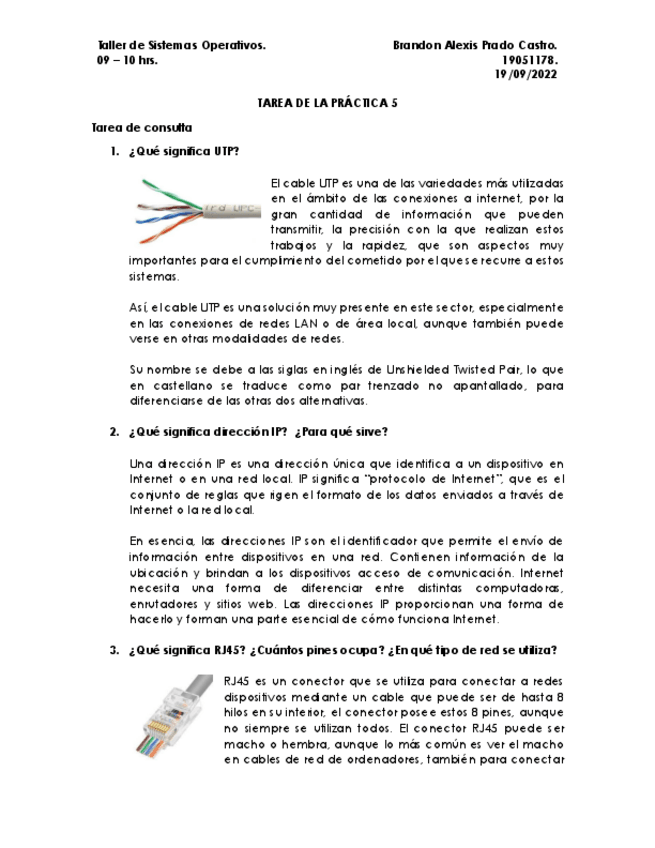 Taller de Sistemas Operativos.
09 – 10 hrs.

Brandon Alexis Prado Castro.
19051178.
19/09/2022

TAREA DE LA PRÁCTICA 5

Tarea de consulta

1. ¿Qué significa UTP?

El cable UTP es una de las variedades más utilizadas en el ámbito de las conexiones a internet, por la gran cantidad de información que pueden transmitir, la precisión con la que realizan estos trabajos y la rapidez, que son aspectos muy importantes para el cumplimiento del cometido por el que se recurre a estos sistemas.

Así, el cable UTP es una solución muy presente en este sector, especialmente en las conexiones de redes LAN o de área local, aunque también puede verse en otras modalidades de redes.

Su nombre se debe a las siglas en inglés de Unshielded Twisted Pair, lo que en castellano se traduce como par trenzado no apantallado, para diferenciarse de las otras dos alternativas.

2. ¿Qué significa dirección IP? ¿Para qué sirve?

Una dirección IP es una dirección única que identifica a un dispositivo en Internet o en una red local. IP significa "protocolo de Internet", que es el conjunto de reglas que rigen el formato de los datos enviados a través de Internet o la red local.

En esencia, las direcciones IP son el identificador que permite el envío de información entre dispositivos en una red. Contienen información de la ubicación y brindan a los dispositivos acceso de comunicación. Internet necesita una forma de diferenciar entre distintas computadoras, enrutadores y sitios web. Las direcciones IP proporcionan una forma de hacerlo y forman una parte esencial de cómo funciona Internet.

3. ¿Qué significa RJ45? ¿Cuántos pines ocupa? ¿En qué tipo de red se utiliza?

RJ45 es un conector que se utiliza para conectar a redes dispositivos mediante un cable que puede ser de hasta 8 hilos en su interior, el conector posee estos 8 pines, aunque no siempre se utilizan todos. El conector RJ45 puede ser macho o hembra, aunque lo más común es ver el macho en cables de red de ordenadores, también para conectar